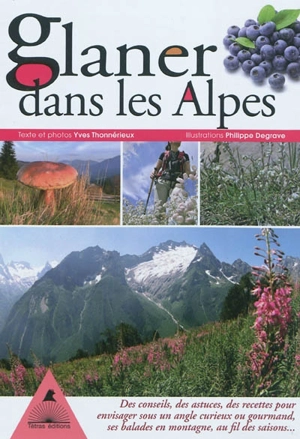 glaner
dans les Alpes

Texte et photos Yves Thonnérieux Illustrations Philippe Degrave

Tétras éditions

Des conseils, des astuces, des recettes pour envisager sous un angle curieux ou gourmand, ses balades en montagne, au fil des saisons...